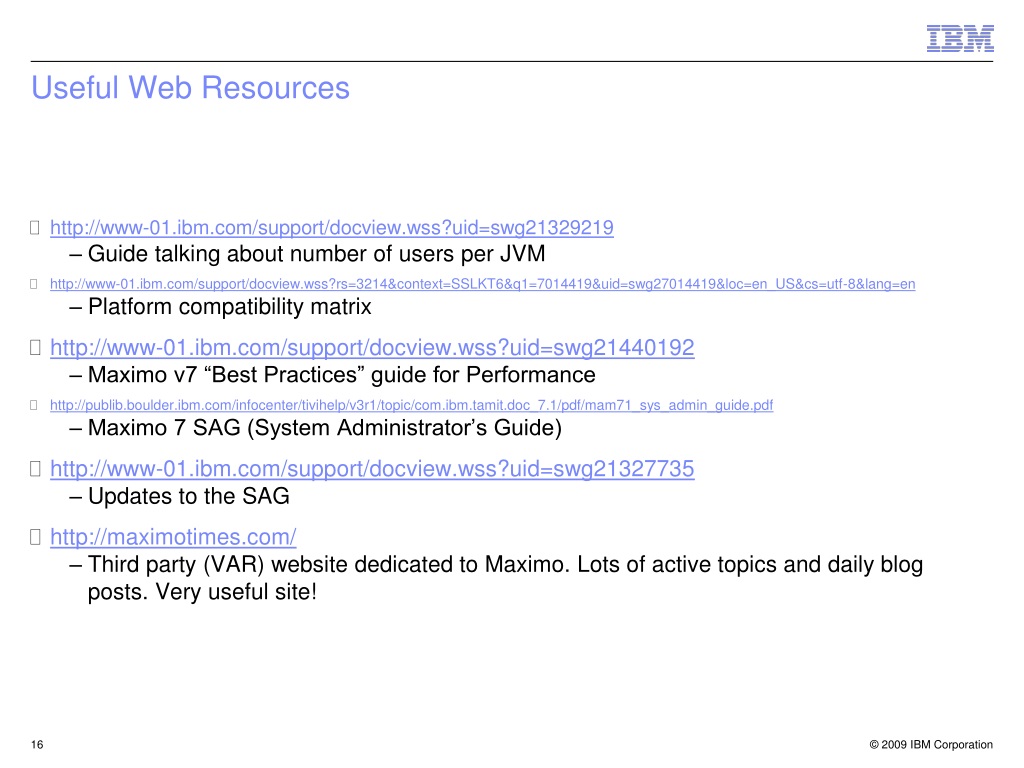 IBM

Useful Web Resources

http://www-01.ibm.com/support/docview.wss?uid=swg21329219
– Guide talking about number of users per JVM

http://www-01.ibm.com/support/docview.wss?rs=3214&context=SSLKT6&q1=7014419&uid=swg27014419&loc=en_US&cs=utf-8&lang=en
– Platform compatibility matrix

http://www-01.ibm.com/support/docview.wss?uid=swg21440192
– Maximo v7 “Best Practices” guide for Performance

http://publib.boulder.ibm.com/infocenter/tivihelp/v3r1/topic/com.ibm.tamit.doc_7.1/pdf/mam71_sys_admin_guide.pdf
– Maximo 7 SAG (System Administrator’s Guide)

http://www-01.ibm.com/support/docview.wss?uid=swg21327735
– Updates to the SAG

http://maximotimes.com/
– Third party (VAR) website dedicated to Maximo. Lots of active topics and daily blog posts. Very useful site!

16

© 2009 IBM Corporation